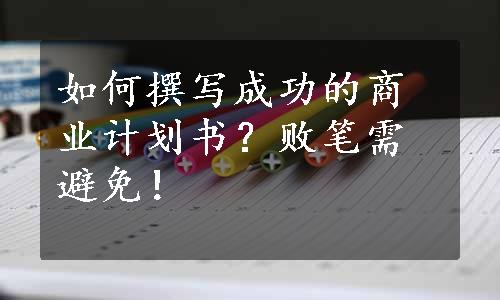 如何撰写成功的商业计划书？败笔需避免！